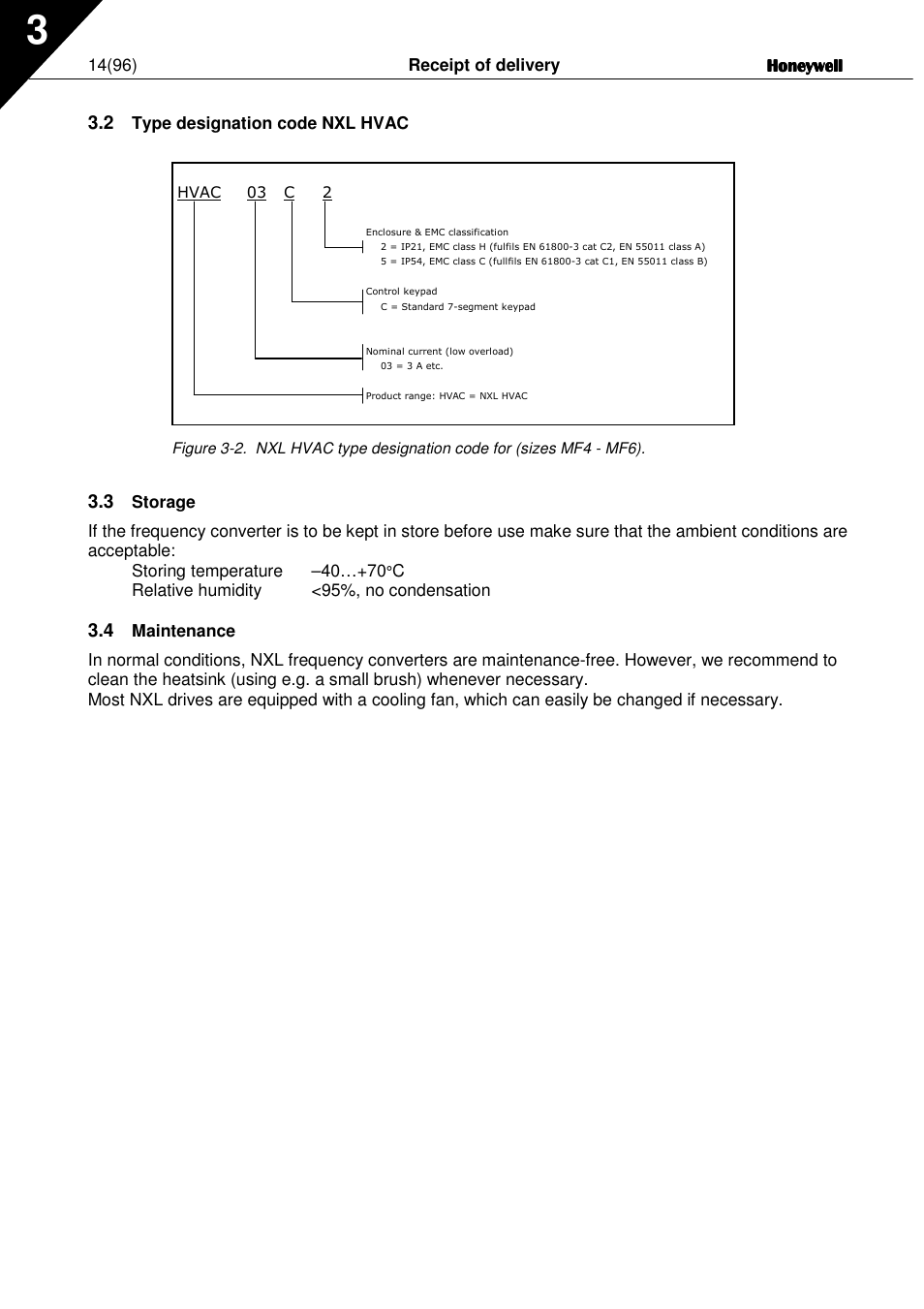 3

14(96) Receipt of delivery Honeywell

3.2 Type designation code NXL HVAC

HVAC 03 C 2

Enclosure & EMC classification
2 = IP21, EMC class H (fulfils EN 61800-3 cat C2, EN 55011 class A)
5 = IP54, EMC class C (fullfils EN 61800-3 cat C1, EN 55011 class B)

Control keypad
C = Standard 7-segment keypad

Nominal current (low overload)
03 = 3 A etc.

Product range: HVAC = NXL HVAC

Figure 3-2. NXL HVAC type designation code for (sizes MF4 - MF6).

3.3 Storage

If the frequency converter is to be kept in store before use make sure that the ambient conditions are acceptable:
Storing temperature –40…+70°C
Relative humidity <95%, no condensation

3.4 Maintenance

In normal conditions, NXL frequency converters are maintenance-free. However, we recommend to clean the heatsink (using e.g. a small brush) whenever necessary.
Most NXL drives are equipped with a cooling fan, which can easily be changed if necessary.